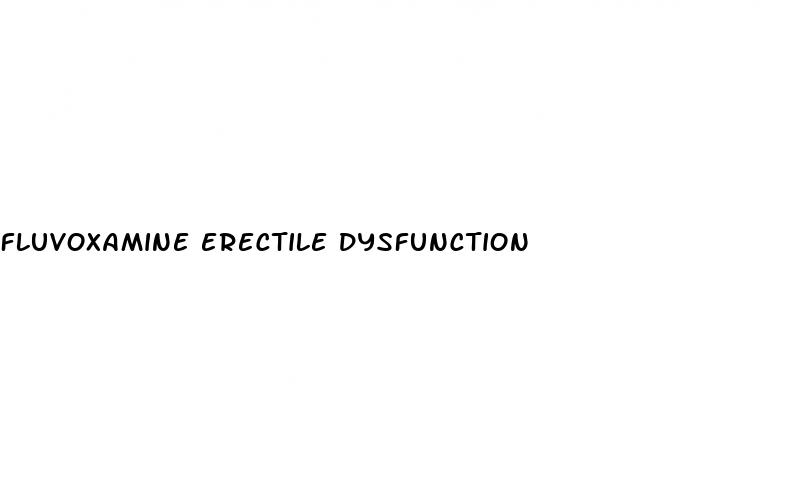 FLUVOXAMINE ERECTILE DYSFUNCTION